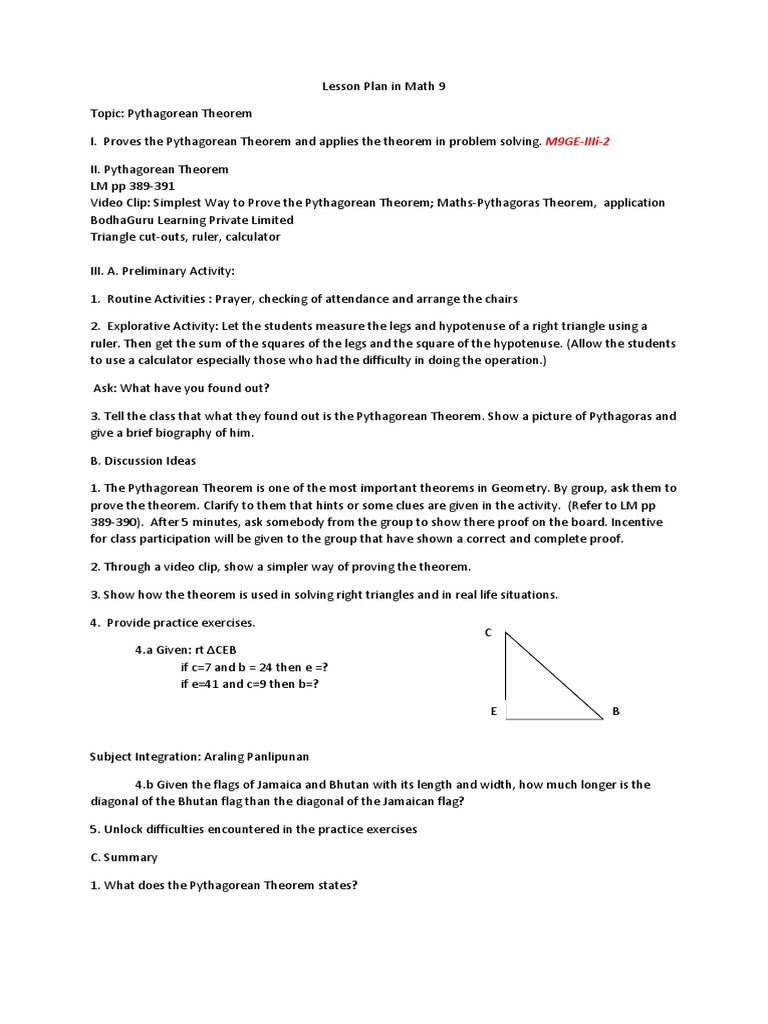 Lesson Plan in Math 9

Topic: Pythagorean Theorem

I. Proves the Pythagorean Theorem and applies the theorem in problem solving. M9GE-IIIi-2

II. Pythagorean Theorem
LM pp 389-391
Video Clip: Simplest Way to Prove the Pythagorean Theorem; Maths-Pythagoras Theorem, application BodhaGuru Learning Private Limited
Triangle cut-outs, ruler, calculator

III. A. Preliminary Activity:

1. Routine Activities : Prayer, checking of attendance and arrange the chairs

2. Explorative Activity: Let the students measure the legs and hypotenuse of a right triangle using a ruler. Then get the sum of the squares of the legs and the square of the hypotenuse. (Allow the students to use a calculator especially those who had the difficulty in doing the operation.)

Ask: What have you found out?

3. Tell the class that what they found out is the Pythagorean Theorem. Show a picture of Pythagoras and give a brief biography of him.

B. Discussion Ideas

1. The Pythagorean Theorem is one of the most important theorems in Geometry. By group, ask them to prove the theorem. Clarify to them that hints or some clues are given in the activity. (Refer to LM pp 389-390). After 5 minutes, ask somebody from the group to show there proof on the board. Incentive for class participation will be given to the group that have shown a correct and complete proof.

2. Through a video clip, show a simpler way of proving the theorem.

3. Show how the theorem is used in solving right triangles and in real life situations.

4. Provide practice exercises.

4.a Given: rt $\Delta$CEB
if c=7 and b = 24 then e =?
if e=41 and c=9 then b=?

C

E B

Subject Integration: Araling Panlipunan

4.b Given the flags of Jamaica and Bhutan with its length and width, how much longer is the diagonal of the Bhutan flag than the diagonal of the Jamaican flag?

5. Unlock difficulties encountered in the practice exercises

C. Summary

1. What does the Pythagorean Theorem states?